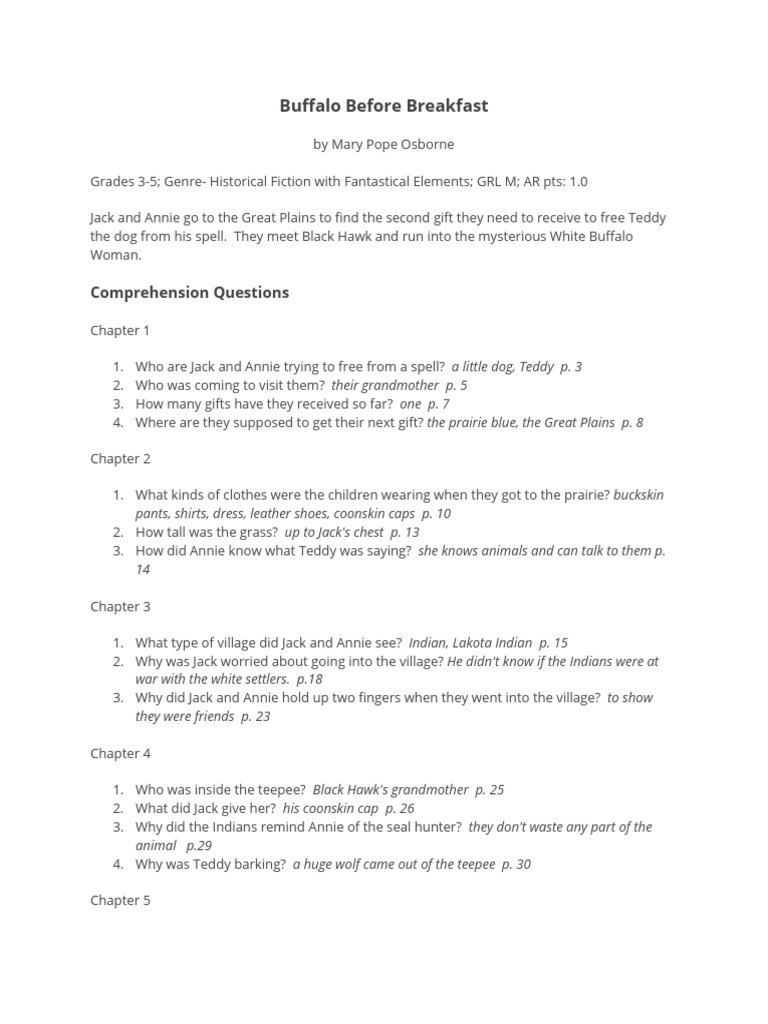 Buffalo Before Breakfast

by Mary Pope Osborne

Grades 3-5; Genre- Historical Fiction with Fantastical Elements; GRL M; AR pts: 1.0

Jack and Annie go to the Great Plains to find the second gift they need to receive to free Teddy the dog from his spell. They meet Black Hawk and run into the mysterious White Buffalo Woman.

Comprehension Questions

Chapter 1

1. Who are Jack and Annie trying to free from a spell? a little dog, Teddy p. 3
2. Who was coming to visit them? their grandmother p. 5
3. How many gifts have they received so far? one p. 7
4. Where are they supposed to get their next gift? the prairie blue, the Great Plains p. 8

Chapter 2

1. What kinds of clothes were the children wearing when they got to the prairie? buckskin pants, shirts, dress, leather shoes, coonskin caps p. 10
2. How tall was the grass? up to Jack's chest p. 13
3. How did Annie know what Teddy was saying? she knows animals and can talk to them p. 14

Chapter 3

1. What type of village did Jack and Annie see? Indian, Lakota Indian p. 15
2. Why was Jack worried about going into the village? He didn't know if the Indians were at war with the white settlers. p.18
3. Why did Jack and Annie hold up two fingers when they went into the village? to show they were friends p. 23

Chapter 4

1. Who was inside the teepee? Black Hawk's grandmother p. 25
2. What did Jack give her? his coonskin cap p. 26
3. Why did the Indians remind Annie of the seal hunter? they don't waste any part of the animal p.29
4. Why was Teddy barking? a huge wolf came out of the teepee p. 30

Chapter 5